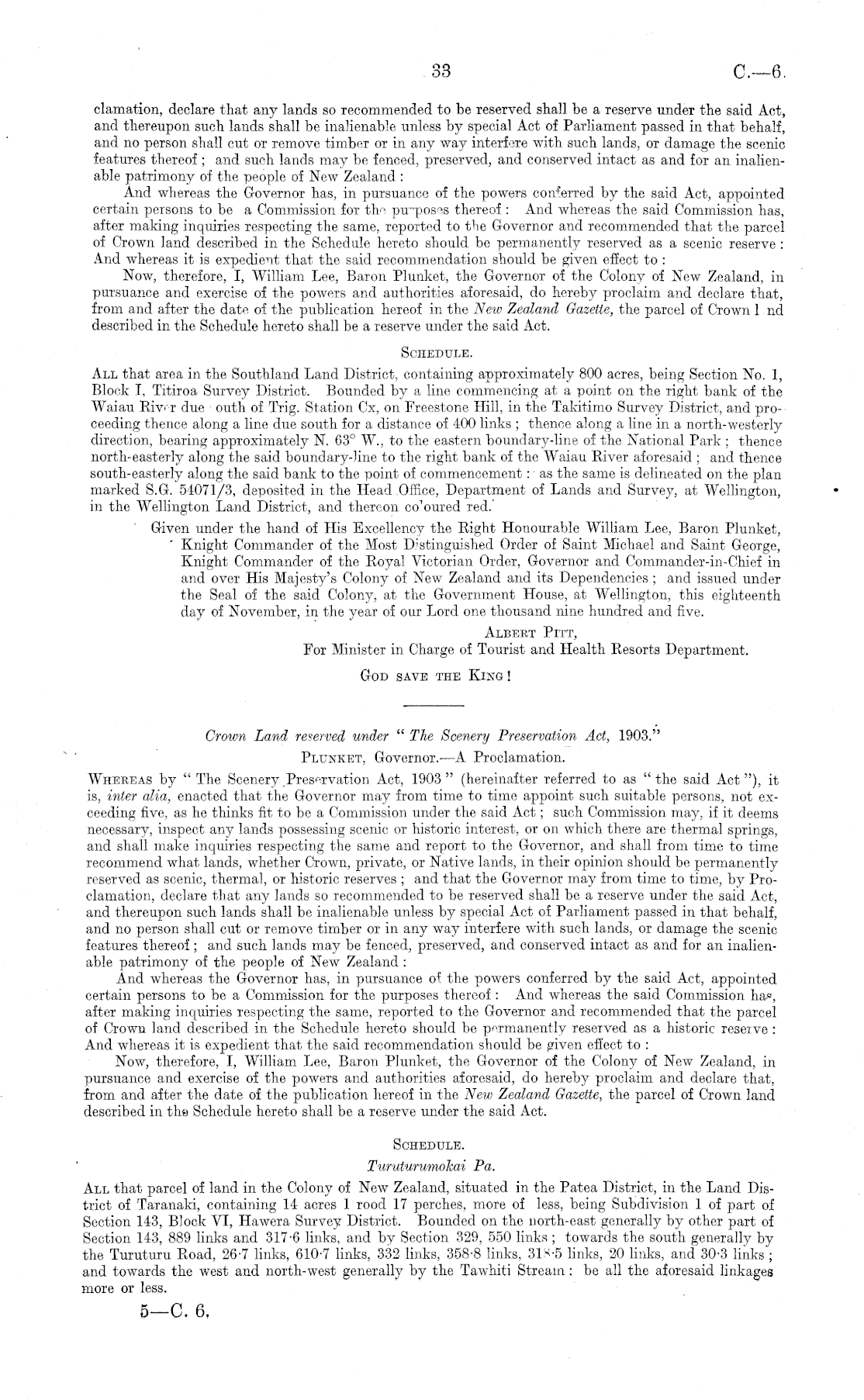 33 C.—6.

clamation, declare that any lands so recommended to be reserved shall be a reserve under the said Act, and thereupon such lands shall be inalienable unless by special Act of Parliament passed in that behalf, and no person shall cut or remove timber or in any way interfere with such lands, or damage the scenic features thereof; and such lands may be fenced, preserved, and conserved intact as and for an inalienable patrimony of the people of New Zealand:

And whereas the Governor has, in pursuance of the powers conferred by the said Act, appointed certain persons to be a Commission for the purposes thereof: And whereas the said Commission has, after making inquiries respecting the same, reported to the Governor and recommended that the parcel of Crown land described in the Schedule hereto should be permanently reserved as a scenic reserve: And whereas it is expedient that the said recommendation should be given effect to:

Now, therefore, I, William Lee, Baron Plunket, the Governor of the Colony of New Zealand, in pursuance and exercise of the powers and authorities aforesaid, do hereby proclaim and declare that, from and after the date of the publication hereof in the New Zealand Gazette, the parcel of Crown l nd described in the Schedule hereto shall be a reserve under the said Act.

SCHEDULE.

ALL that area in the Southland Land District, containing approximately 800 acres, being Section No. 1, Block I, Titiroa Survey District. Bounded by a line commencing at a point on the right bank of the Waiau River due outh of Trig. Station Cx, on Freestone Hill, in the Takitimo Survey District, and proceeding thence along a line due south for a distance of 400 links; thence along a line in a north-westerly direction, bearing approximately N. 63° W., to the eastern boundary-line of the National Park; thence north-easterly along the said boundary-line to the right bank of the Waiau River aforesaid; and thence south-easterly along the said bank to the point of commencement: as the same is delineated on the plan marked S.G. 54071/3, deposited in the Head Office, Department of Lands and Survey, at Wellington, in the Wellington Land District, and thereon co'oured red.

Given under the hand of His Excellency the Right Honourable William Lee, Baron Plunket, Knight Commander of the Most Distinguished Order of Saint Michael and Saint George, Knight Commander of the Royal Victorian Order, Governor and Commander-in-Chief in and over His Majesty's Colony of New Zealand and its Dependencies; and issued under the Seal of the said Colony, at the Government House, at Wellington, this eighteenth day of November, in the year of our Lord one thousand nine hundred and five.

ALBERT PITT,
For Minister in Charge of Tourist and Health Resorts Department.

GOD SAVE THE KING!

Crown Land reserved under "The Scenery Preservation Act, 1903."

PLUNKET, Governor.—A Proclamation.

WHEREAS by "The Scenery Preservation Act, 1903" (hereinafter referred to as "the said Act"), it is, inter alia, enacted that the Governor may from time to time appoint such suitable persons, not exceeding five, as he thinks fit to be a Commission under the said Act; such Commission may, if it deems necessary, inspect any lands possessing scenic or historic interest, or on which there are thermal springs, and shall make inquiries respecting the same and report to the Governor, and shall from time to time recommend what lands, whether Crown, private, or Native lands, in their opinion should be permanently reserved as scenic, thermal, or historic reserves; and that the Governor may from time to time, by Proclamation, declare that any lands so recommended to be reserved shall be a reserve under the said Act, and thereupon such lands shall be inalienable unless by special Act of Parliament passed in that behalf, and no person shall cut or remove timber or in any way interfere with such lands, or damage the scenic features thereof; and such lands may be fenced, preserved, and conserved intact as and for an inalienable patrimony of the people of New Zealand:

And whereas the Governor has, in pursuance of the powers conferred by the said Act, appointed certain persons to be a Commission for the purposes thereof: And whereas the said Commission has, after making inquiries respecting the same, reported to the Governor and recommended that the parcel of Crown land described in the Schedule hereto should be permanently reserved as a historic reserve: And whereas it is expedient that the said recommendation should be given effect to:

Now, therefore, I, William Lee, Baron Plunket, the Governor of the Colony of New Zealand, in pursuance and exercise of the powers and authorities aforesaid, do hereby proclaim and declare that, from and after the date of the publication hereof in the New Zealand Gazette, the parcel of Crown land described in the Schedule hereto shall be a reserve under the said Act.

SCHEDULE.

Turuturumokai Pa.

ALL that parcel of land in the Colony of New Zealand, situated in the Patea District, in the Land District of Taranaki, containing 14 acres 1 rood 17 perches, more of less, being Subdivision 1 of part of Section 143, Block VI, Hawera Survey District. Bounded on the north-east generally by other part of Section 143, 889 links and 317·6 links, and by Section 329, 550 links; towards the south generally by the Turuturu Road, 26·7 links, 610·7 links, 332 links, 358·8 links, 318·5 links, 20 links, and 30·3 links; and towards the west and north-west generally by the Tawhiti Stream: be all the aforesaid linkages more or less.

5—C. 6.